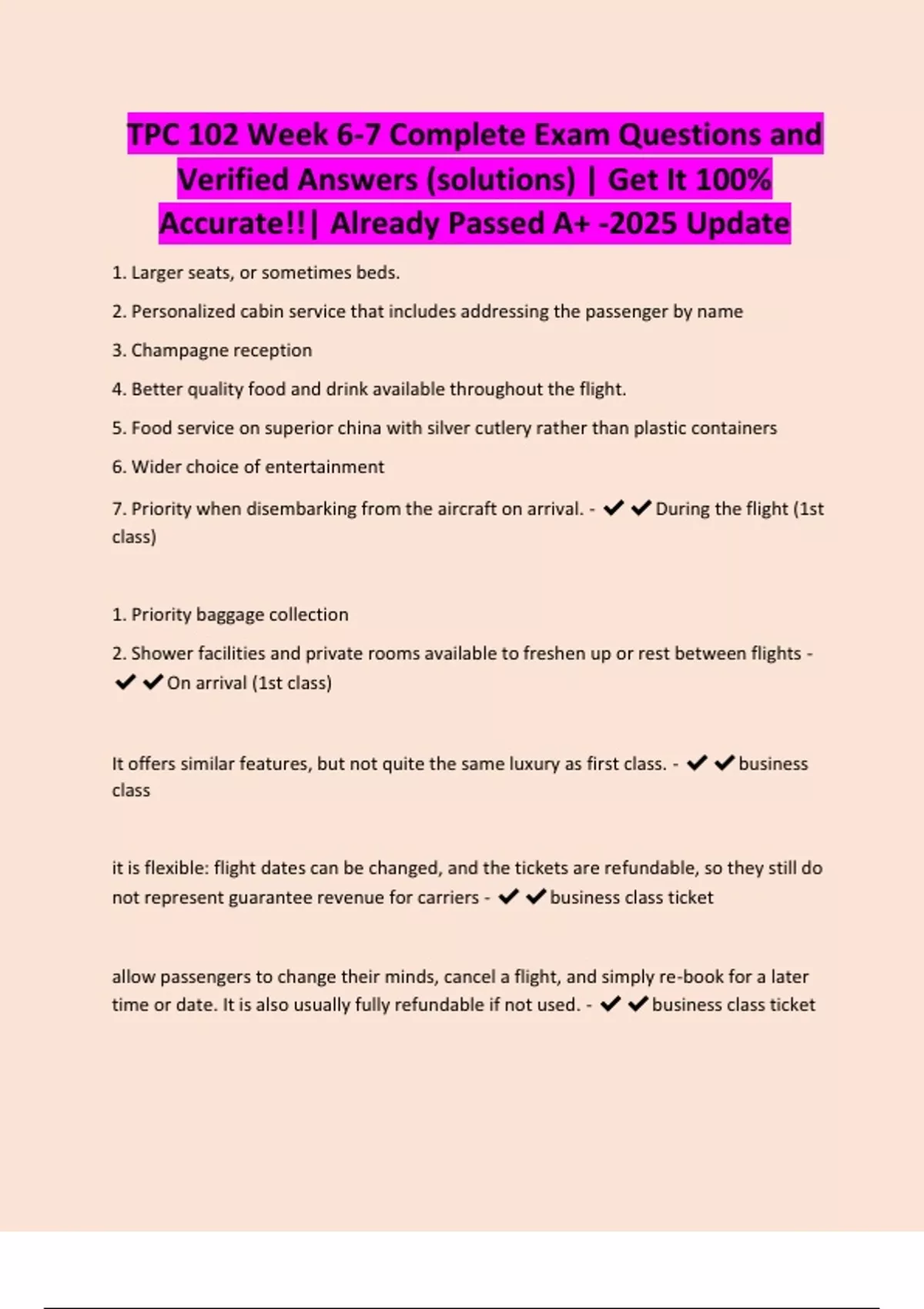 TPC 102 Week 6-7 Complete Exam Questions and Verified Answers (solutions) | Get It 100% Accurate!!| Already Passed A+ -2025 Update

1. Larger seats, or sometimes beds.

2. Personalized cabin service that includes addressing the passenger by name

3. Champagne reception

4. Better quality food and drink available throughout the flight.

5. Food service on superior china with silver cutlery rather than plastic containers

6. Wider choice of entertainment

7. Priority when disembarking from the aircraft on arrival. - ✔✔During the flight (1st class)

1. Priority baggage collection

2. Shower facilities and private rooms available to freshen up or rest between flights - ✔✔On arrival (1st class)

It offers similar features, but not quite the same luxury as first class. - ✔✔business class

it is flexible: flight dates can be changed, and the tickets are refundable, so they still do not represent guarantee revenue for carriers - ✔✔business class ticket

allow passengers to change their minds, cancel a flight, and simply re-book for a later time or date. It is also usually fully refundable if not used. - ✔✔business class ticket